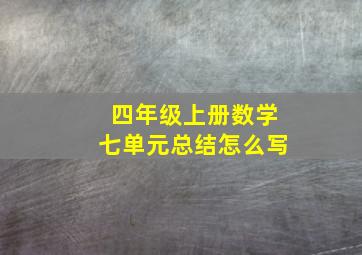 四年级上册数学
七单元总结怎么写